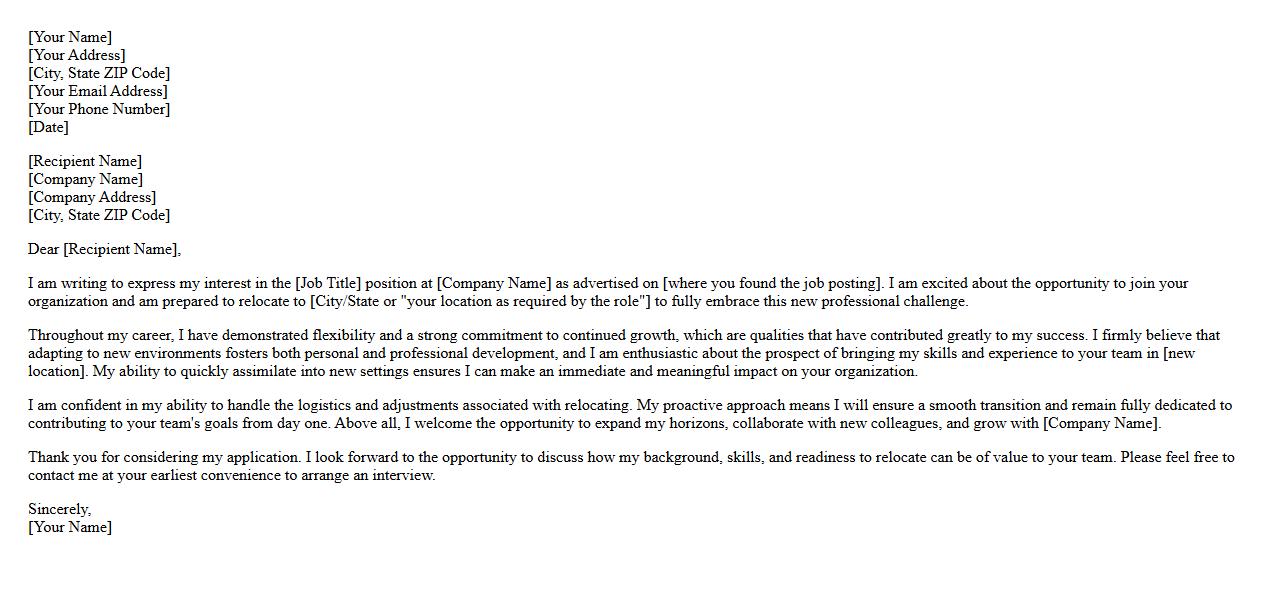 [Your Name]
[Your Address]
[City, State ZIP Code]
[Your Email Address]
[Your Phone Number]
[Date]

[Recipient Name]
[Company Name]
[Company Address]
[City, State ZIP Code]

Dear [Recipient Name],

I am writing to express my interest in the [Job Title] position at [Company Name] as advertised on [where you found the job posting]. I am excited about the opportunity to join your organization and am prepared to relocate to [City/State or "your location as required by the role"] to fully embrace this new professional challenge.

Throughout my career, I have demonstrated flexibility and a strong commitment to continued growth, which are qualities that have contributed greatly to my success. I firmly believe that adapting to new environments fosters both personal and professional development, and I am enthusiastic about the prospect of bringing my skills and experience to your team in [new location]. My ability to quickly assimilate into new settings ensures I can make an immediate and meaningful impact on your organization.

I am confident in my ability to handle the logistics and adjustments associated with relocating. My proactive approach means I will ensure a smooth transition and remain fully dedicated to contributing to your team's goals from day one. Above all, I welcome the opportunity to expand my horizons, collaborate with new colleagues, and grow with [Company Name].

Thank you for considering my application. I look forward to the opportunity to discuss how my background, skills, and readiness to relocate can be of value to your team. Please feel free to contact me at your earliest convenience to arrange an interview.

Sincerely,
[Your Name]